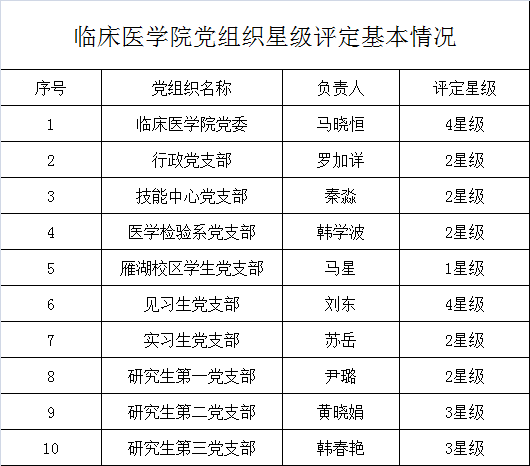 临床医学院党组织星级评定基本情况

| 序号 | 党组织名称 | 负责人 | 评定星级 |
|---|---|---|---|
| 1 | 临床医学院党委 | 马晓恒 | 4星级 |
| 2 | 行政党支部 | 罗加详 | 2星级 |
| 3 | 技能中心党支部 | 秦淼 | 2星级 |
| 4 | 医学检验系党支部 | 韩学波 | 2星级 |
| 5 | 雁湖校区学生党支部 | 马星 | 1星级 |
| 6 | 见习生党支部 | 刘东 | 4星级 |
| 7 | 实习生党支部 | 苏岳 | 2星级 |
| 8 | 研究生第一党支部 | 尹璐 | 2星级 |
| 9 | 研究生第二党支部 | 黄晓娟 | 3星级 |
| 10 | 研究生第三党支部 | 韩春艳 | 3星级 |